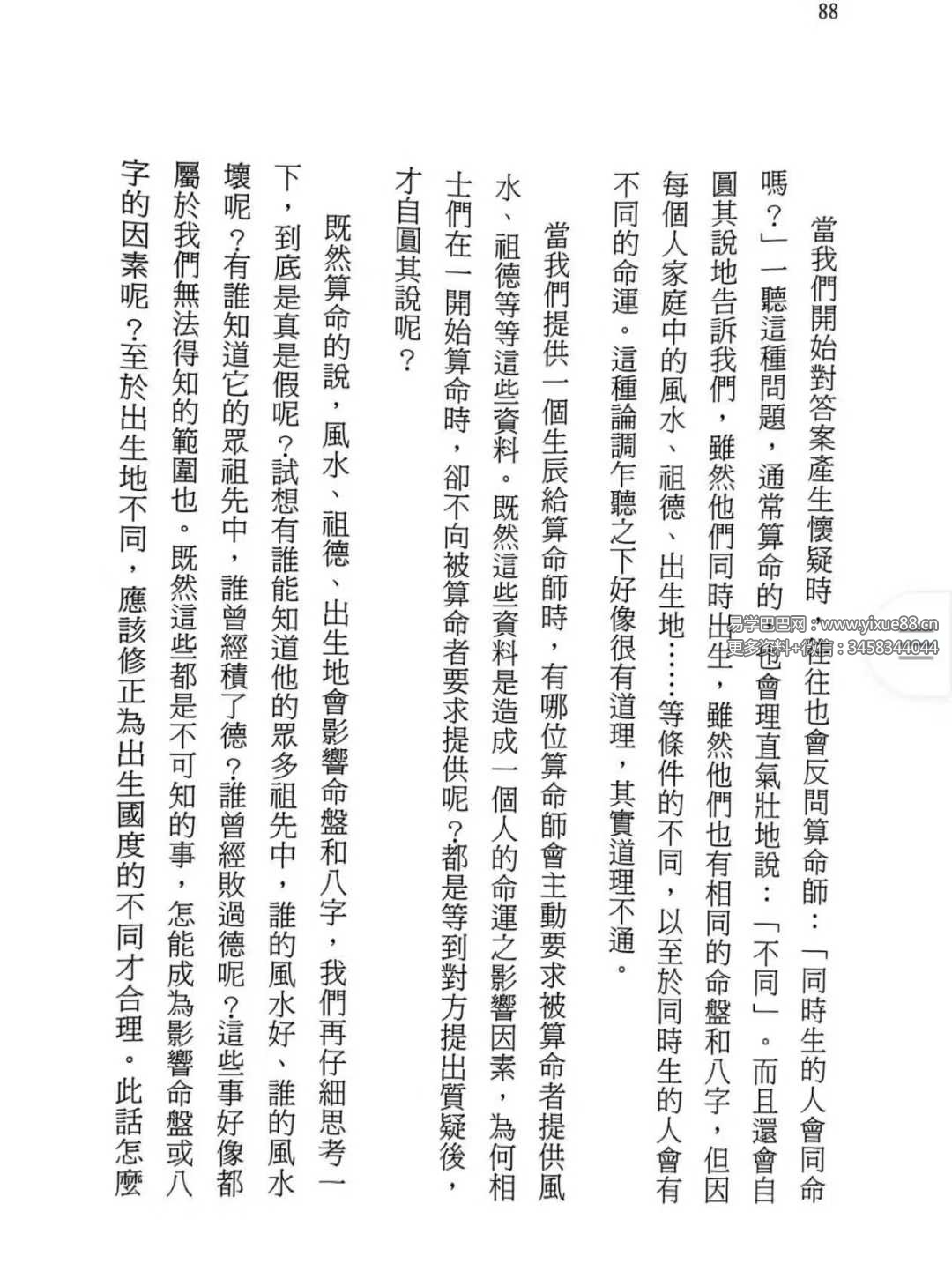 88

當我們開始對答案產生懷疑時，往往也會反問算命師：「同時生的人會同命嗎？」一聽這種問題，通常算命的也會理直氣壯地說：「不同」。而且還會自圓其說地告訴我們，雖然他們同時出生，雖然他們也有相同的命盤和八字，但因每個人家庭中的風水、祖德、出生地……等條件的不同，以至於同時生的人會有不同的命運。這種論調乍聽之下好像很有道理，其實道理不通。

當我們提供一個生辰給算命師時，有哪位算命師會主動要求被算命者提供風水、祖德等等這些資料。既然這些資料是造成一個人的命運之影響因素，為何相士們在一開始算命時，卻不向被算命者要求提供呢？都是等到對方提出質疑後，才自圓其說呢？

既然算命的說，風水、祖德、出生地會影響命盤和八字，我們再仔細思考一下，到底是真是假呢？試想有誰能知道他的眾多祖先中，誰的風水好、誰的風水壞呢？有誰知道它的眾祖先中，誰曾經積了德？誰曾經敗過德呢？這些事好像都屬於我們無法得知的範圍也。既然這些都是不可知的事，怎能成為影響命盤或八字的因素呢？至於出生地不同，應該修正為出生國度的不同才合理。此話怎麼

易学巴巴网：www.yixue88.cn
更多资料+微信：3458344044